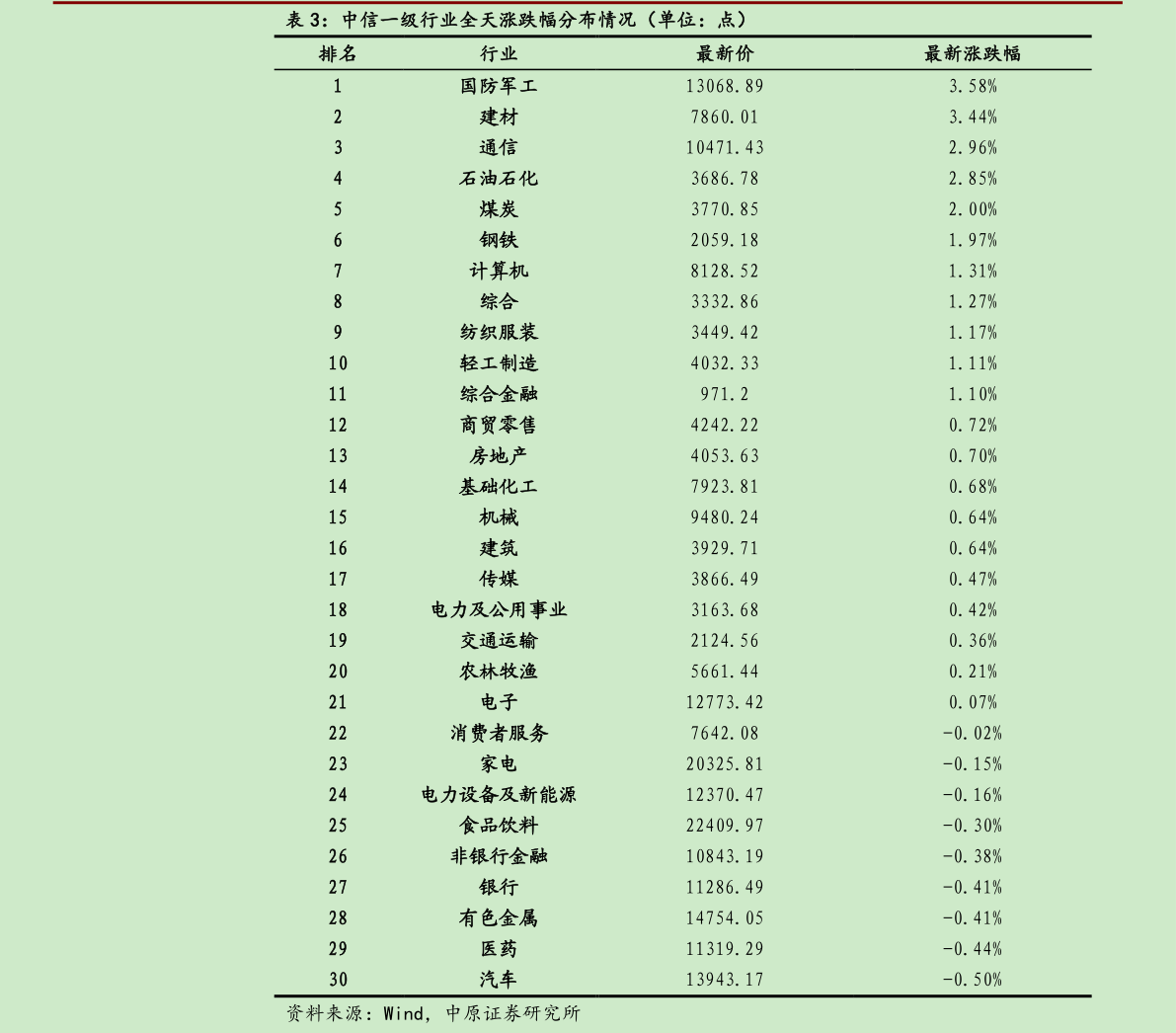 表 3：中信一级行业全天涨跌幅分布情况（单位：点）

| 排名 | 行业 | 最新价 | 最新涨跌幅 |
|---|---|---|---|
| 1 | 国防军工 | 13068.89 | 3.58% |
| 2 | 建材 | 7860.01 | 3.44% |
| 3 | 通信 | 10471.43 | 2.96% |
| 4 | 石油石化 | 3686.78 | 2.85% |
| 5 | 煤炭 | 3770.85 | 2.00% |
| 6 | 钢铁 | 2059.18 | 1.97% |
| 7 | 计算机 | 8128.52 | 1.31% |
| 8 | 综合 | 3332.86 | 1.27% |
| 9 | 纺织服装 | 3449.42 | 1.17% |
| 10 | 轻工制造 | 4032.33 | 1.11% |
| 11 | 综合金融 | 971.2 | 1.10% |
| 12 | 商贸零售 | 4242.22 | 0.72% |
| 13 | 房地产 | 4053.63 | 0.70% |
| 14 | 基础化工 | 7923.81 | 0.68% |
| 15 | 机械 | 9480.24 | 0.64% |
| 16 | 建筑 | 3929.71 | 0.64% |
| 17 | 传媒 | 3866.49 | 0.47% |
| 18 | 电力及公用事业 | 3163.68 | 0.42% |
| 19 | 交通运输 | 2124.56 | 0.36% |
| 20 | 农林牧渔 | 5661.44 | 0.21% |
| 21 | 电子 | 12773.42 | 0.07% |
| 22 | 消费者服务 | 7642.08 | -0.02% |
| 23 | 家电 | 20325.81 | -0.15% |
| 24 | 电力设备及新能源 | 12370.47 | -0.16% |
| 25 | 食品饮料 | 22409.97 | -0.30% |
| 26 | 非银行金融 | 10843.19 | -0.38% |
| 27 | 银行 | 11286.49 | -0.41% |
| 28 | 有色金属 | 14754.05 | -0.41% |
| 29 | 医药 | 11319.29 | -0.44% |
| 30 | 汽车 | 13943.17 | -0.50% |

资料来源：Wind，中原证券研究所